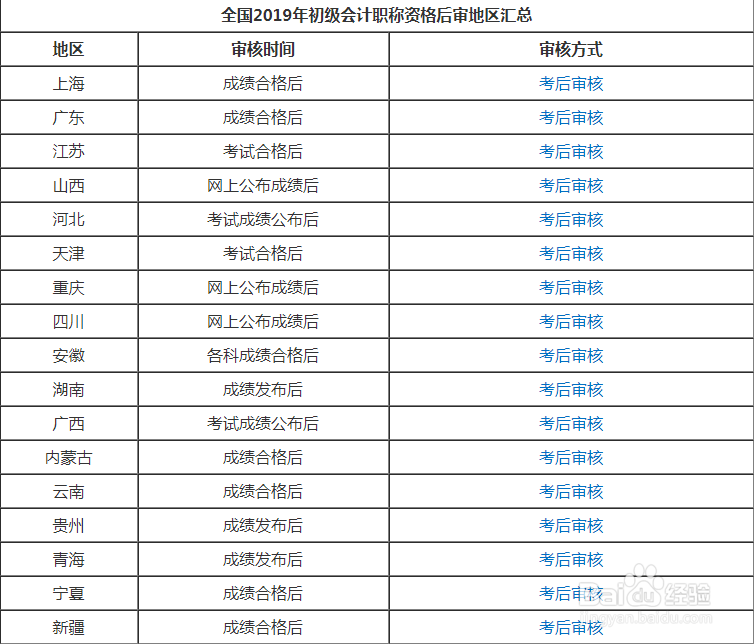 全国2019年初级会计职称资格后审地区汇总

| 地区 | 审核时间 | 审核方式 |
|---|---|---|
| 上海 | 成绩合格后 | 考后审核 |
| 广东 | 成绩合格后 | 考后审核 |
| 江苏 | 考试合格后 | 考后审核 |
| 山西 | 网上公布成绩后 | 考后审核 |
| 河北 | 考试成绩公布后 | 考后审核 |
| 天津 | 考试合格后 | 考后审核 |
| 重庆 | 网上公布成绩后 | 考后审核 |
| 四川 | 网上公布成绩后 | 考后审核 |
| 安徽 | 各科成绩合格后 | 考后审核 |
| 湖南 | 成绩发布后 | 考后审核 |
| 广西 | 考试成绩公布后 | 考后审核 |
| 内蒙古 | 成绩合格后 | 考后审核 |
| 云南 | 成绩合格后 | 考后审核 |
| 贵州 | 成绩发布后 | 考后审核 |
| 青海 | 成绩发布后 | 考后审核 |
| 宁夏 | 成绩合格后 | 考后审核 |
| 新疆 | 成绩合格后 | 考后审核 |

Baidu 经验
jingyan.baidu.com